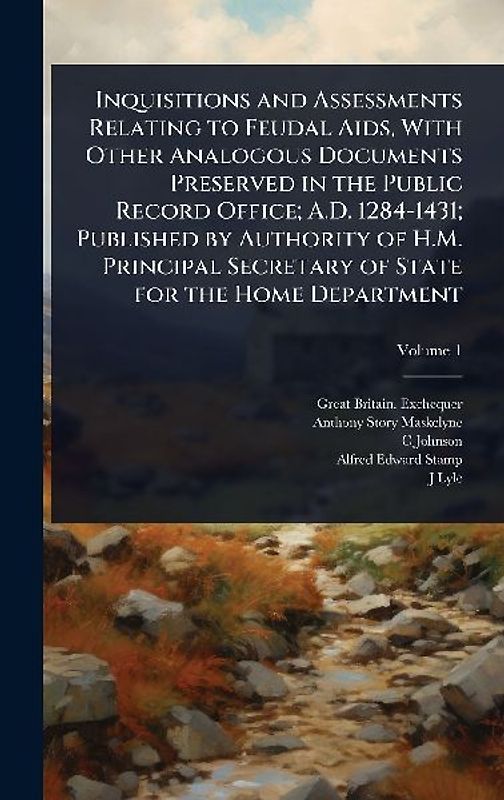 Inquisitions and Assessments Relating to Feudal Aids, With Other Analogous Documents Preserved in the Public Record Office; A.D. 1284-1431; Published by Authority of H.M. Principal Secretary of State for the Home Department

Volume 1

Great Britain. Exchequer
Anthony Story Maskelyne
C Johnson
Alfred Edward Stamp
J Lyle